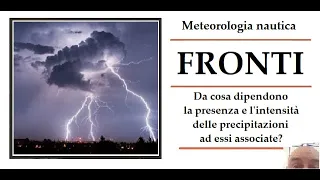 Meteorologia nautica

FRONTI

Da cosa dipendono la presenza e l'intensità delle precipitazioni ad essi associate?